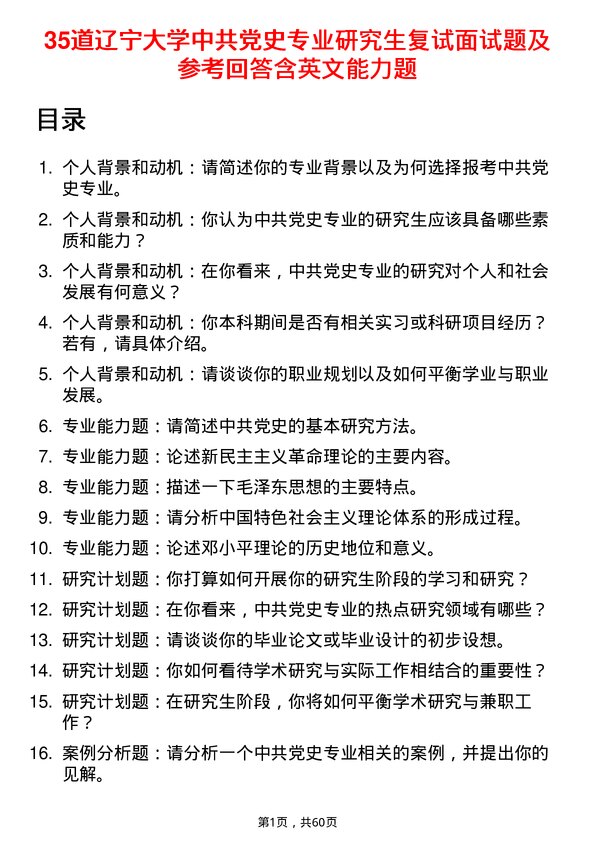 35道辽宁大学中共党史专业研究生复试面试题及参考回答含英文能力题

目录

1. 个人背景和动机：请简述你的专业背景以及为何选择报考中共党史专业。
2. 个人背景和动机：你认为中共党史专业的研究生应该具备哪些素质和能力？
3. 个人背景和动机：在你看来，中共党史专业的研究对个人和社会发展有何意义？
4. 个人背景和动机：你本科期间是否有相关实习或科研项目经历？若有，请具体介绍。
5. 个人背景和动机：请谈谈你的职业规划以及如何平衡学业与职业发展。
6. 专业能力题：请简述中共党史的基本研究方法。
7. 专业能力题：论述新民主主义革命理论的主要内容。
8. 专业能力题：描述一下毛泽东思想的主要特点。
9. 专业能力题：请分析中国特色社会主义理论体系的形成过程。
10. 专业能力题：论述邓小平理论的历史地位和意义。
11. 研究计划题：你打算如何开展你的研究生阶段的学习和研究？
12. 研究计划题：在你看来，中共党史专业的热点研究领域有哪些？
13. 研究计划题：请谈谈你的毕业论文或毕业设计的初步设想。
14. 研究计划题：你如何看待学术研究与实际工作相结合的重要性？
15. 研究计划题：在研究生阶段，你将如何平衡学术研究与兼职工作？
16. 案例分析题：请分析一个中共党史专业相关的案例，并提出你的见解。

第1页，共60页